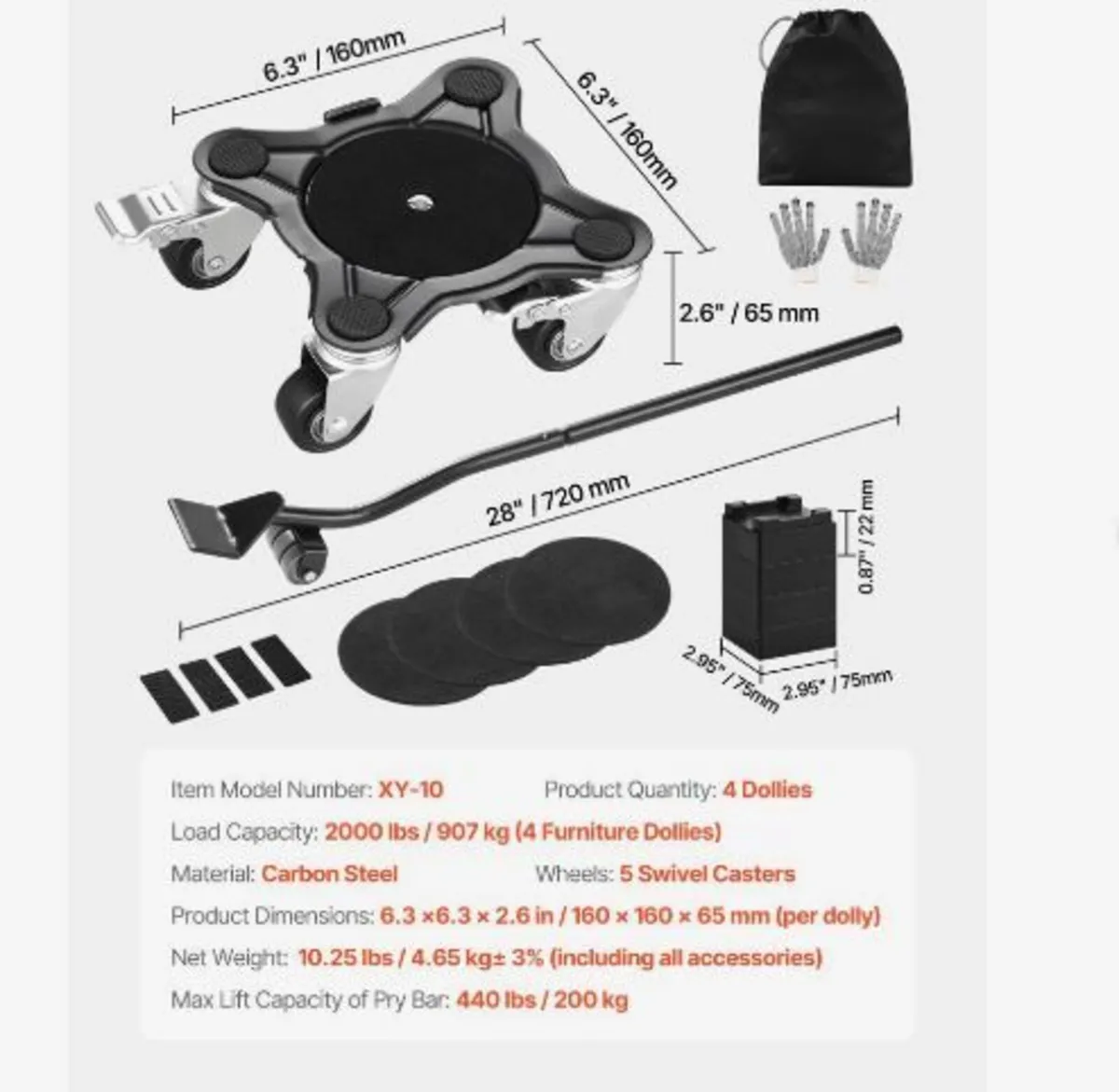 6.3" / 160mm

6.3" / 160mm

2.6" / 65 mm

28" / 720 mm

0.87" / 22 mm

2.95" / 75mm

2.95" / 75mm

Item Model Number: XY-10

Product Quantity: 4 Dollies

Load Capacity: 2000 lbs / 907 kg (4 Furniture Dollies)

Material: Carbon Steel

Wheels: 5 Swivel Casters

Product Dimensions: 6.3 ×6.3 × 2.6 in / 160 × 160 × 65 mm (per dolly)

Net Weight: 10.25 lbs / 4.65 kg± 3% (including all accessories)

Max Lift Capacity of Pry Bar: 440 lbs / 200 kg